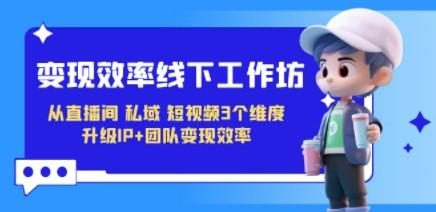 变现效率线下工作坊

从直播间 私域 短视频3个维度
升级IP+团队变现效率